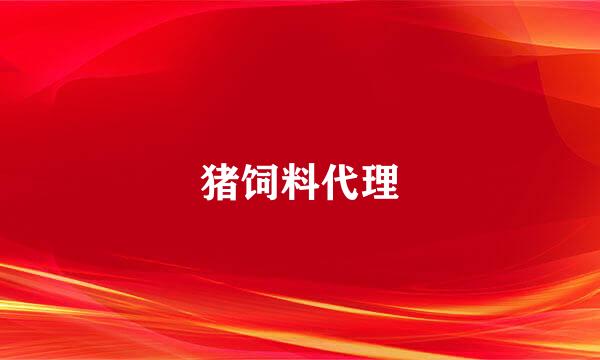 猪饲料代理